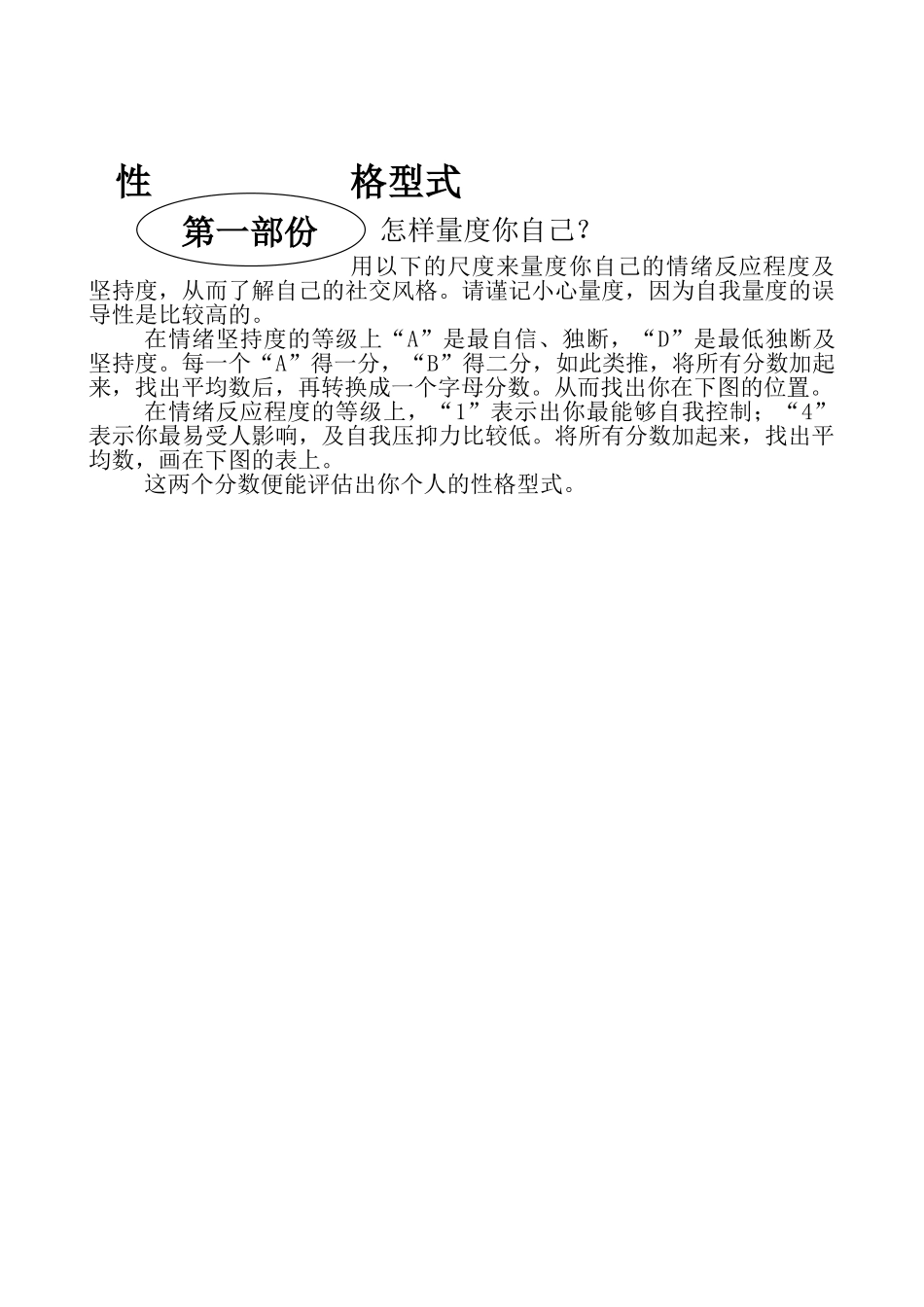 性 格型式

第一部份

怎样量度你自己？

用以下的尺度来量度你自己的情绪反应程度及坚持度，从而了解自己的社交风格。请谨记小心量度，因为自我量度的误导性是比较高的。

在情绪坚持度的等级上“A”是最自信、独断，“D”是最低独断及坚持度。每一个“A”得一分，“B”得二分，如此类推，将所有分数加起来，找出平均数后，再转换成一个字母分数。从而找出你在下图的位置。

在情绪反应程度的等级上，“1”表示出你最能够自我控制；“4”表示你最易受人影响，及自我压抑力比较低。将所有分数加起来，找出平均数，画在下图的表上。

这两个分数便能评估出你个人的性格型式。